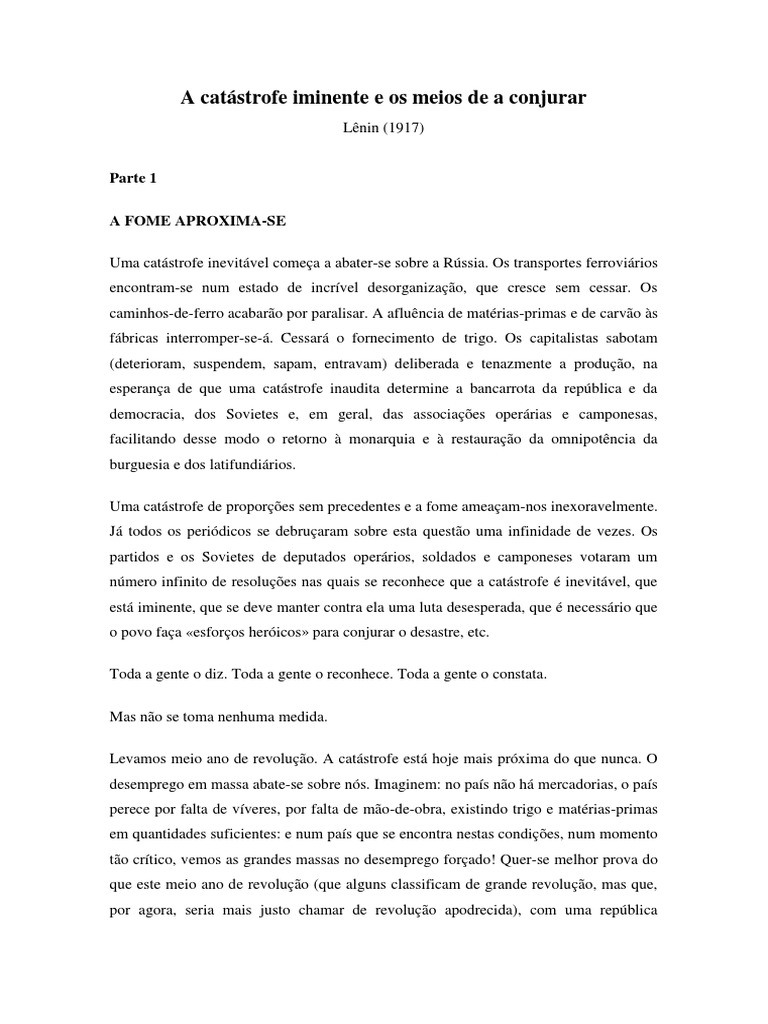 A catástrofe iminente e os meios de a conjurar

Lênin (1917)

Parte 1

A FOME APROXIMA-SE

Uma catástrofe inevitável começa a abater-se sobre a Rússia. Os transportes ferroviários encontram-se num estado de incrível desorganização, que cresce sem cessar. Os caminhos-de-ferro acabarão por paralisar. A afluência de matérias-primas e de carvão às fábricas interromper-se-á. Cessará o fornecimento de trigo. Os capitalistas sabotam (deterioram, suspendem, sapam, entravam) deliberada e tenazmente a produção, na esperança de que uma catástrofe inaudita determine a bancarrota da república e da democracia, dos Sovietes e, em geral, das associações operárias e camponesas, facilitando desse modo o retorno à monarquia e à restauração da omnipotência da burguesia e dos latifundiários.

Uma catástrofe de proporções sem precedentes e a fome ameaçam-nos inexoravelmente. Já todos os periódicos se debruçaram sobre esta questão uma infinidade de vezes. Os partidos e os Sovietes de deputados operários, soldados e camponeses votaram um número infinito de resoluções nas quais se reconhece que a catástrofe é inevitável, que está iminente, que se deve manter contra ela uma luta desesperada, que é necessário que o povo faça «esforços heróicos» para conjurar o desastre, etc.

Toda a gente o diz. Toda a gente o reconhece. Toda a gente o constata.

Mas não se toma nenhuma medida.

Levamos meio ano de revolução. A catástrofe está hoje mais próxima do que nunca. O desemprego em massa abate-se sobre nós. Imaginem: no país não há mercadorias, o país perece por falta de víveres, por falta de mão-de-obra, existindo trigo e matérias-primas em quantidades suficientes: e num país que se encontra nestas condições, num momento tão crítico, vemos as grandes massas no desemprego forçado! Quer-se melhor prova do que este meio ano de revolução (que alguns classificam de grande revolução, mas que, por agora, seria mais justo chamar de revolução apodrecida), com uma república